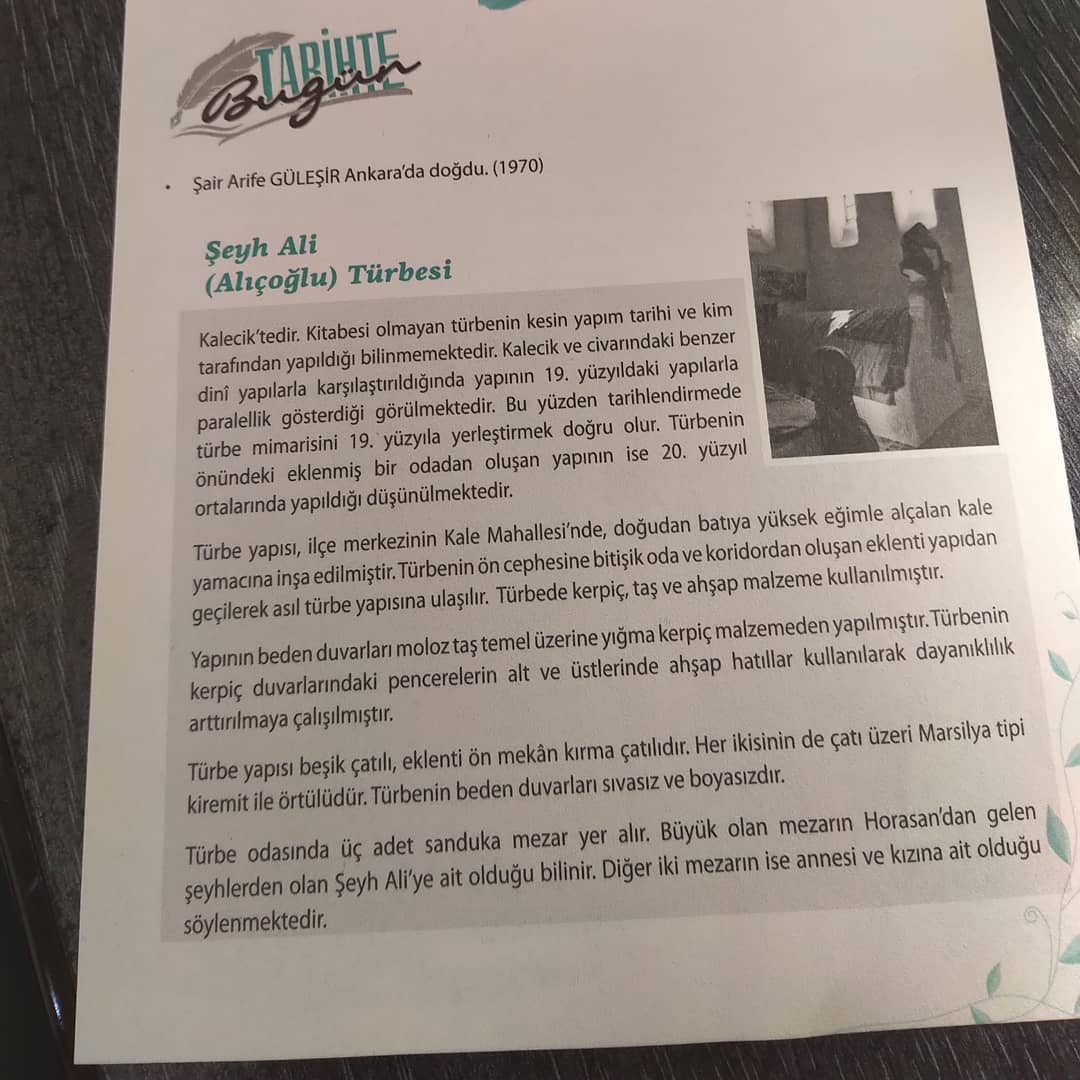 TARİHTE Bugün

• Şair Arife GÜLEŞİR Ankara'da doğdu. (1970)

Şeyh Ali
(Alıçoğlu) Türbesi

Kalecik'tedir. Kitabesi olmayan türbenin kesin yapım tarihi ve kim tarafından yapıldığı bilinmemektedir. Kalecik ve civarındaki benzer dinî yapılarla karşılaştırıldığında yapının 19. yüzyıldaki yapılarla paralellik gösterdiği görülmektedir. Bu yüzden tarihlendirmede türbe mimarisini 19. yüzyıla yerleştirmek doğru olur. Türbenin önündeki eklenmiş bir odadan oluşan yapının ise 20. yüzyıl ortalarında yapıldığı düşünülmektedir.

Türbe yapısı, ilçe merkezinin Kale Mahallesi'nde, doğudan batıya yüksek eğimle alçalan kale yamacına inşa edilmiştir. Türbenin ön cephesine bitişik oda ve koridordan oluşan eklenti yapıdan geçilerek asıl türbe yapısına ulaşılır. Türbede kerpiç, taş ve ahşap malzeme kullanılmıştır.

Yapının beden duvarları moloz taş temel üzerine yığma kerpiç malzemeden yapılmıştır. Türbenin kerpiç duvarlarındaki pencerelerin alt ve üstlerinde ahşap hatıllar kullanılarak dayanıklılık arttırılmaya çalışılmıştır.

Türbe yapısı beşik çatılı, eklenti ön mekân kırma çatılıdır. Her ikisinin de çatı üzeri Marsilya tipi kiremit ile örtülüdür. Türbenin beden duvarları sıvasız ve boyasızdır.

Türbe odasında üç adet sanduka mezar yer alır. Büyük olan mezarın Horasan'dan gelen şeyhlerden olan Şeyh Ali'ye ait olduğu bilinir. Diğer iki mezarın ise annesi ve kızına ait olduğu söylenmektedir.